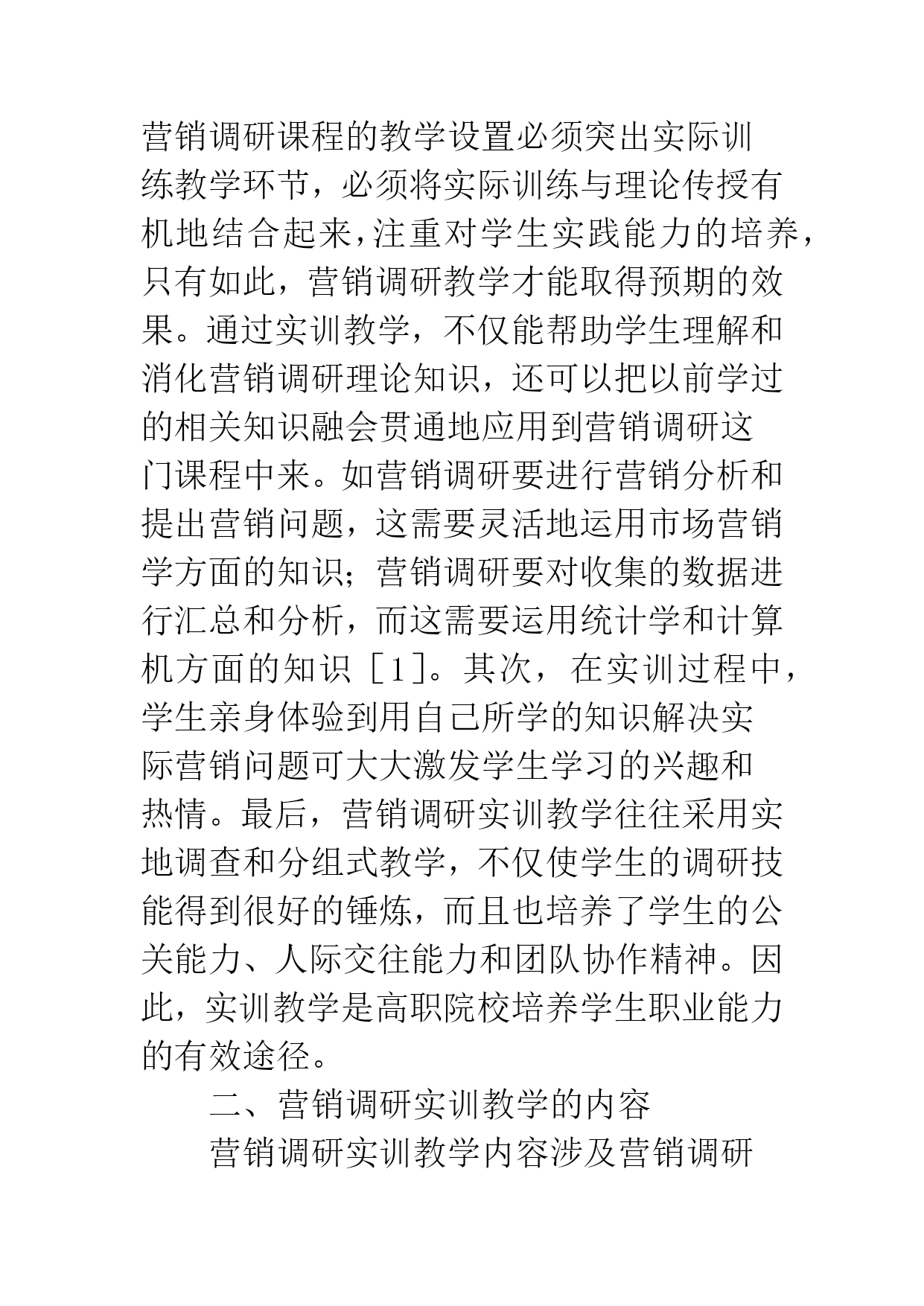 营销调研课程的教学设置必须突出实际训练教学环节，必须将实际训练与理论传授有机地结合起来，注重对学生实践能力的培养，只有如此，营销调研教学才能取得预期的效果。通过实训教学，不仅能帮助学生理解和消化营销调研理论知识，还可以把以前学过的相关知识融会贯通地应用到营销调研这门课程中来。如营销调研要进行营销分析和提出营销问题，这需要灵活地运用市场营销学方面的知识；营销调研要对收集的数据进行汇总和分析，而这需要运用统计学和计算机方面的知识［1］。其次，在实训过程中，学生亲身体验到用自己所学的知识解决实际营销问题可大大激发学生学习的兴趣和热情。最后，营销调研实训教学往往采用实地调查和分组式教学，不仅使学生的调研技能得到很好的锤炼，而且也培养了学生的公关能力、人际交往能力和团队协作精神。因此，实训教学是高职院校培养学生职业能力的有效途径。

二、营销调研实训教学的内容

营销调研实训教学内容涉及营销调研